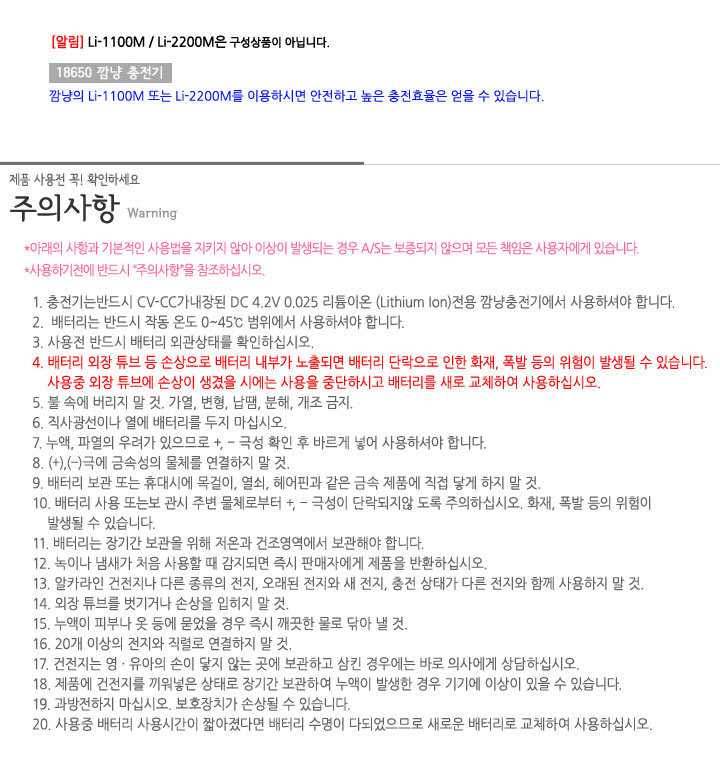 [알림] Li-1100M / Li-2200M은 구성상품이 아닙니다.

18650 깜냥 충전기

깜냥의 Li-1100M 또는 Li-2200M를 이용하시면 안전하고 높은 충전효율은 얻을 수 있습니다.

제품 사용전 꼭! 확인하세요

주의사항 Warning

*아래의 사항과 기본적인 사용법을 지키지 않아 이상이 발생되는 경우 A/S는 보증되지 않으며 모든 책임은 사용자에게 있습니다.

*사용하기전에 반드시 "주의사항"을 참조하십시오.

1. 충전기는반드시 CV-CC가내장된 DC 4.2V 0.025 리튬이온 (Lithium Ion)전용 깜냥충전기에서 사용하셔야 합니다.
2. 배터리는 반드시 작동 온도 0~45℃ 범위에서 사용하셔야 합니다.
3. 사용전 반드시 배터리 외관상태를 확인하십시오.
4. 배터리 외장 튜브 등 손상으로 배터리 내부가 노출되면 배터리 단락으로 인한 화재, 폭발 등의 위험이 발생될 수 있습니다. 사용중 외장 튜브에 손상이 생겼을 시에는 사용을 중단하시고 배터리를 새로 교체하여 사용하십시오.
5. 불 속에 버리지 말 것. 가열, 변형, 납땜, 분해, 개조 금지.
6. 직사광선이나 열에 배터리를 두지 마십시오.
7. 누액, 파열의 우려가 있으므로 +, - 극성 확인 후 바르게 넣어 사용하셔야 합니다.
8. (+),(-)극에 금속성의 물체를 연결하지 말 것.
9. 배터리 보관 또는 휴대시에 목걸이, 열쇠, 헤어핀과 같은 금속 제품에 직접 닿게 하지 말 것.
10. 배터리 사용 또는보 관시 주변 물체로부터 +, - 극성이 단락되지않 도록 주의하십시오. 화재, 폭발 등의 위험이 발생될 수 있습니다.
11. 배터리는 장기간 보관을 위해 저온과 건조영역에서 보관해야 합니다.
12. 녹이나 냄새가 처음 사용할 때 감지되면 즉시 판매자에게 제품을 반환하십시오.
13. 알카라인 건전지나 다른 종류의 전지, 오래된 전지와 새 전지, 충전 상태가 다른 전지와 함께 사용하지 말 것.
14. 외장 튜브를 벗기거나 손상을 입히지 말 것.
15. 누액이 피부나 옷 등에 묻었을 경우 즉시 깨끗한 물로 닦아 낼 것.
16. 20개 이상의 전지와 직렬로 연결하지 말 것.
17. 건전지는 영 · 유아의 손이 닿지 않는 곳에 보관하고 삼킨 경우에는 바로 의사에게 상담하십시오.
18. 제품에 건전지를 끼워넣은 상태로 장기간 보관하여 누액이 발생한 경우 기기에 이상이 있을 수 있습니다.
19. 과방전하지 마십시오. 보호장치가 손상될 수 있습니다.
20. 사용중 배터리 사용시간이 짧아졌다면 배터리 수명이 다되었으므로 새로운 배터리로 교체하여 사용하십시오.